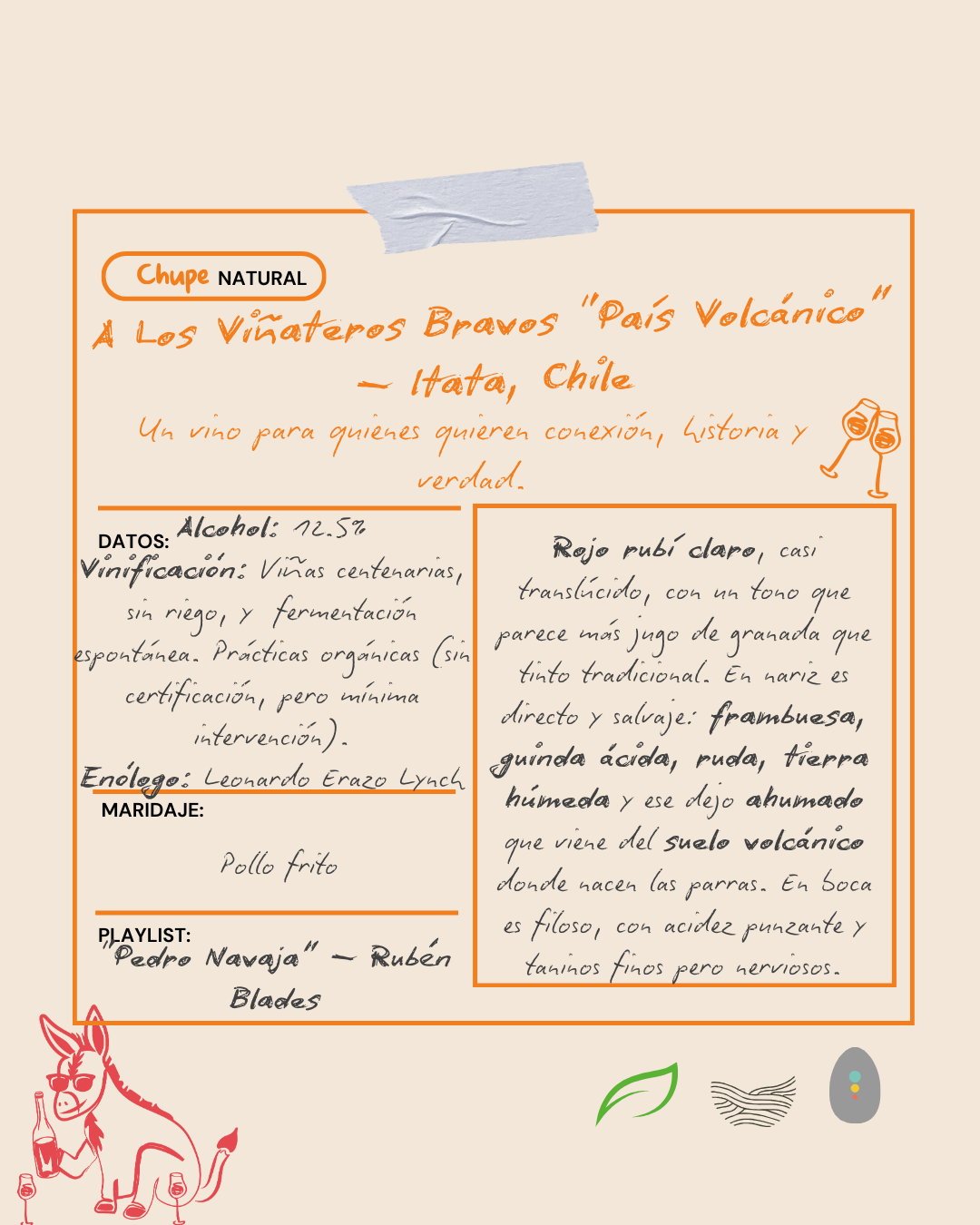 Chupe NATURAL

A Los Viñateros Bravos "País Volcánico" – Itata, Chile

Un vino para quienes quieren conexión, historia y verdad.

DATOS: Alcohol: 12.5%
Vinificación: Viñas centenarias, sin riego, y fermentación espontánea. Prácticas orgánicas (sin certificación, pero mínima intervención).
Enólogo: Leonardo Erazo Lynch

MARIDAJE:
Pollo frito

PLAYLIST:
"Pedro Navaja" – Rubén Blades

Rojo rubí claro, casi translúcido, con un tono que parece más jugo de granada que tinto tradicional. En nariz es directo y salvaje: frambuesa, guinda ácida, ruda, tierra húmeda y ese dejo ahumado que viene del suelo volcánico donde nacen las parras. En boca es filoso, con acidez punzante y taninos finos pero nerviosos.